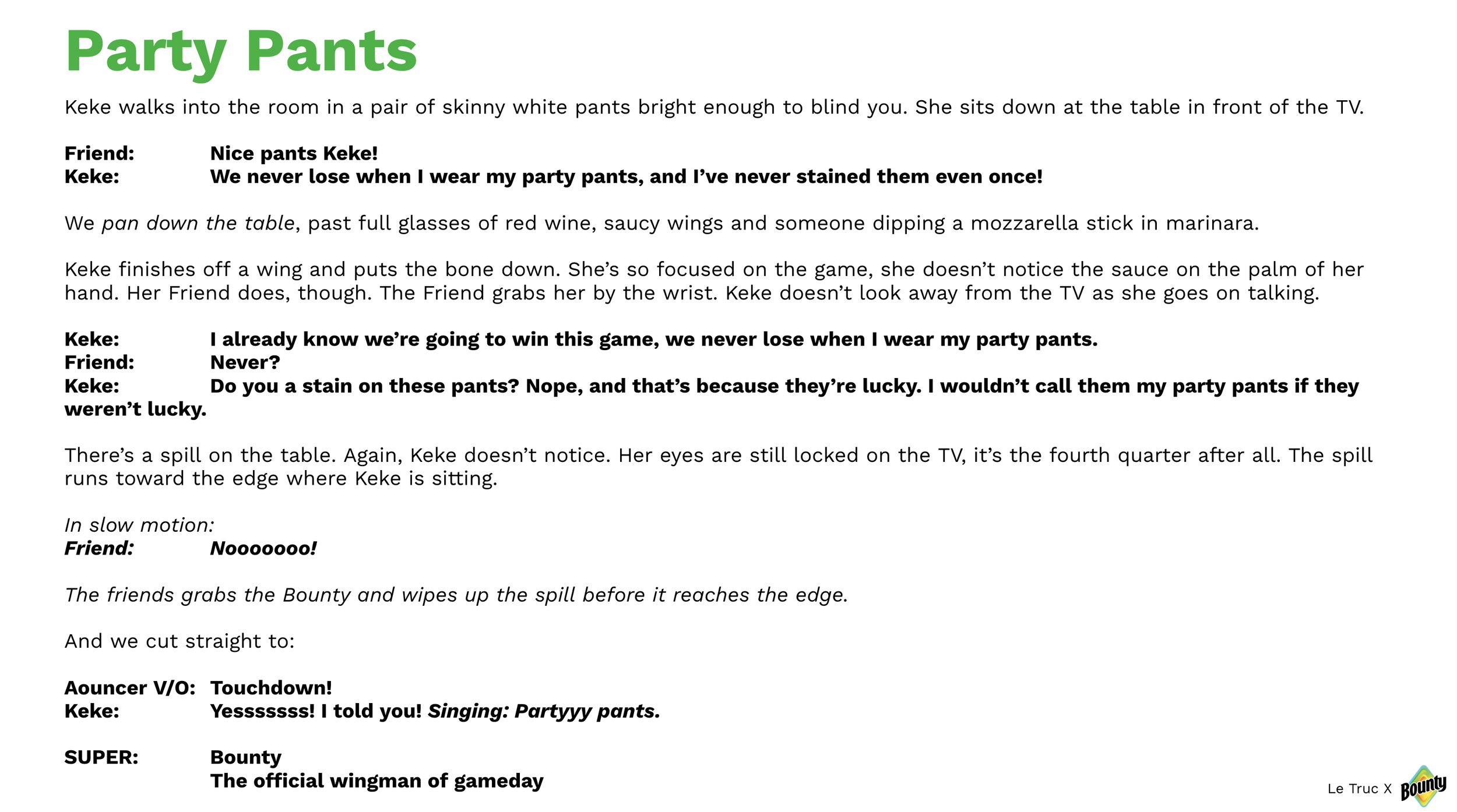 Party Pants

Keke walks into the room in a pair of skinny white pants bright enough to blind you. She sits down at the table in front of the TV.

Friend: Nice pants Keke!
Keke: We never lose when I wear my party pants, and I've never stained them even once!

We pan down the table, past full glasses of red wine, saucy wings and someone dipping a mozzarella stick in marinara.

Keke finishes off a wing and puts the bone down. She's so focused on the game, she doesn't notice the sauce on the palm of her hand. Her Friend does, though. The Friend grabs her by the wrist. Keke doesn't look away from the TV as she goes on talking.

Keke: I already know we're going to win this game, we never lose when I wear my party pants.
Friend: Never?
Keke: Do you a stain on these pants? Nope, and that's because they're lucky. I wouldn't call them my party pants if they weren't lucky.

There's a spill on the table. Again, Keke doesn't notice. Her eyes are still locked on the TV, it's the fourth quarter after all. The spill runs toward the edge where Keke is sitting.

In slow motion:
Friend: Nooooooo!

The friends grabs the Bounty and wipes up the spill before it reaches the edge.

And we cut straight to:

Aouncer V/O: Touchdown!
Keke: Yesssssss! I told you! Singing: Partyyy pants.

SUPER: Bounty
The official wingman of gameday

Le Truc X Bounty